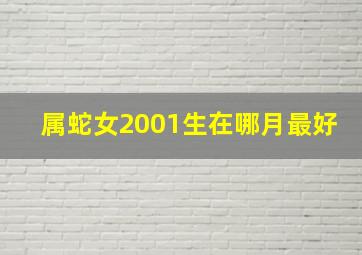 属蛇女2001生在哪月最好